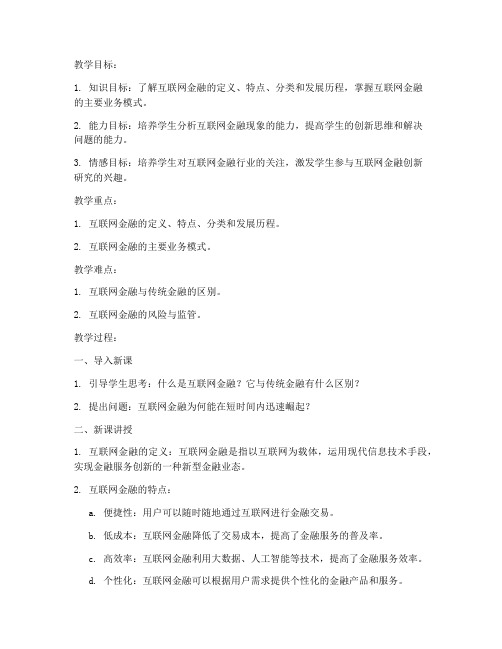 教学目标：

1. 知识目标：了解互联网金融的定义、特点、分类和发展历程，掌握互联网金融的主要业务模式。

2. 能力目标：培养学生分析互联网金融现象的能力，提高学生的创新思维和解决问题的能力。

3. 情感目标：培养学生对互联网金融行业的关注，激发学生参与互联网金融创新研究的兴趣。

教学重点：

1. 互联网金融的定义、特点、分类和发展历程。

2. 互联网金融的主要业务模式。

教学难点：

1. 互联网金融与传统金融的区别。

2. 互联网金融的风险与监管。

教学过程：

一、导入新课

1. 引导学生思考：什么是互联网金融？它与传统金融有什么区别？

2. 提出问题：互联网金融为何能在短时间内迅速崛起？

二、新课讲授

1. 互联网金融的定义：互联网金融是指以互联网为载体，运用现代信息技术手段，实现金融服务创新的一种新型金融业态。

2. 互联网金融的特点：

a. 便捷性：用户可以随时随地通过互联网进行金融交易。

b. 低成本：互联网金融降低了交易成本，提高了金融服务的普及率。

c. 高效率：互联网金融利用大数据、人工智能等技术，提高了金融服务效率。

d. 个性化：互联网金融可以根据用户需求提供个性化的金融产品和服务。